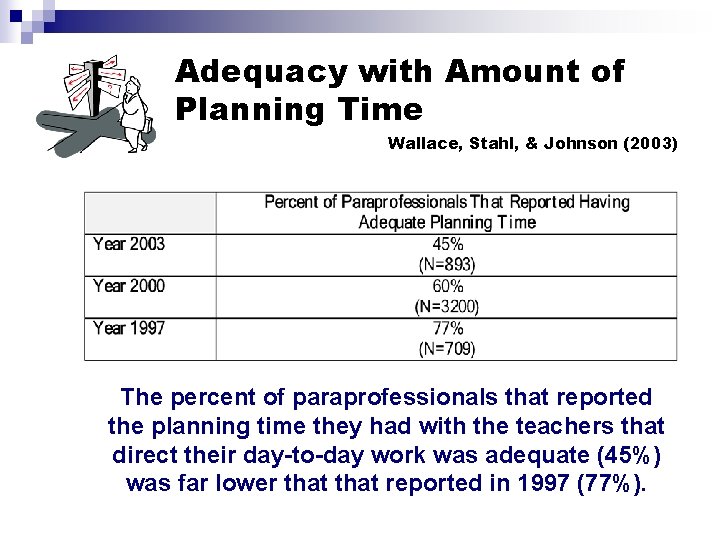 Adequacy with Amount of Planning Time

Wallace, Stahl, & Johnson (2003)

| | Percent of Paraprofessionals That Reported Having Adequate Planning Time |
|---|---|
| Year 2003 | 45% (N=893) |
| Year 2000 | 60% (N=3200) |
| Year 1997 | 77% (N=709) |

The percent of paraprofessionals that reported the planning time they had with the teachers that direct their day-to-day work was adequate (45%) was far lower that that reported in 1997 (77%).